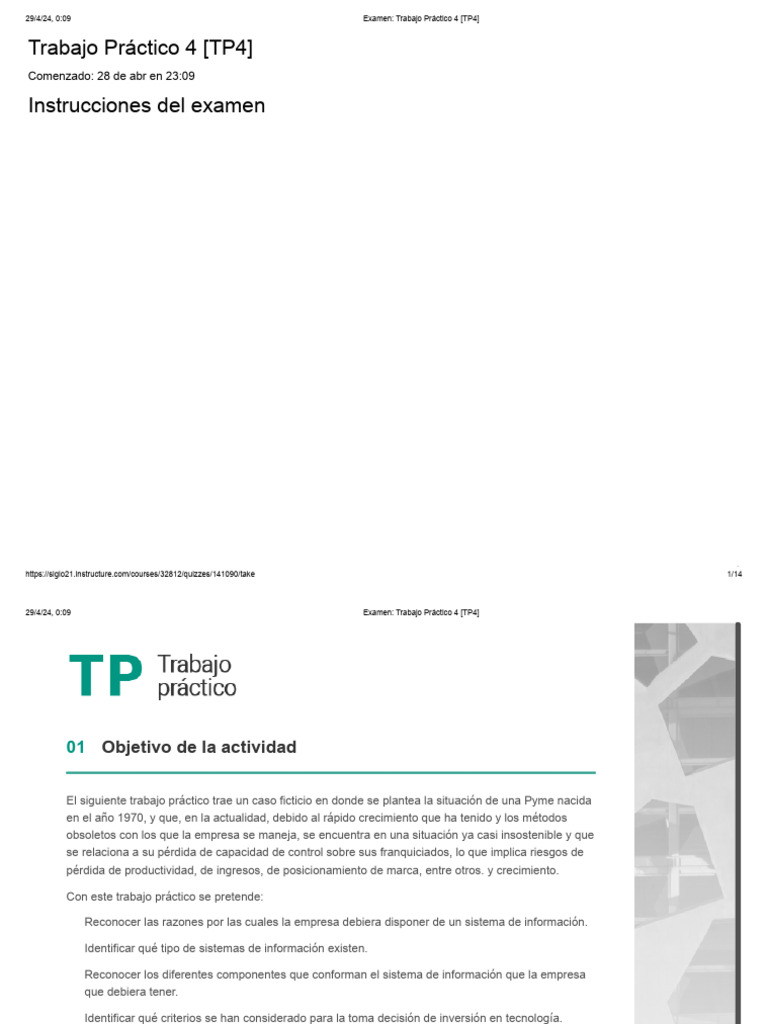 29/4/24, 0:09

Examen: Trabajo Práctico 4 [TP4]

Trabajo Práctico 4 [TP4]

Comenzado: 28 de abr en 23:09

Instrucciones del examen

https://siglo21.instructure.com/courses/32812/quizzes/141090/take

1/14

29/4/24, 0:09

Examen: Trabajo Práctico 4 [TP4]

TP Trabajo práctico

01 Objetivo de la actividad

El siguiente trabajo práctico trae un caso ficticio en donde se plantea la situación de una Pyme nacida en el año 1970, y que, en la actualidad, debido al rápido crecimiento que ha tenido y los métodos obsoletos con los que la empresa se maneja, se encuentra en una situación ya casi insostenible y que se relaciona a su pérdida de capacidad de control sobre sus franquiciados, lo que implica riesgos de pérdida de productividad, de ingresos, de posicionamiento de marca, entre otros. y crecimiento.

Con este trabajo práctico se pretende:

Reconocer las razones por las cuales la empresa debiera disponer de un sistema de información.

Identificar qué tipo de sistemas de información existen.

Reconocer los diferentes componentes que conforman el sistema de información que la empresa que debiera tener.

Identificar qué criterios se han considerado para la toma decisión de inversión en tecnología.